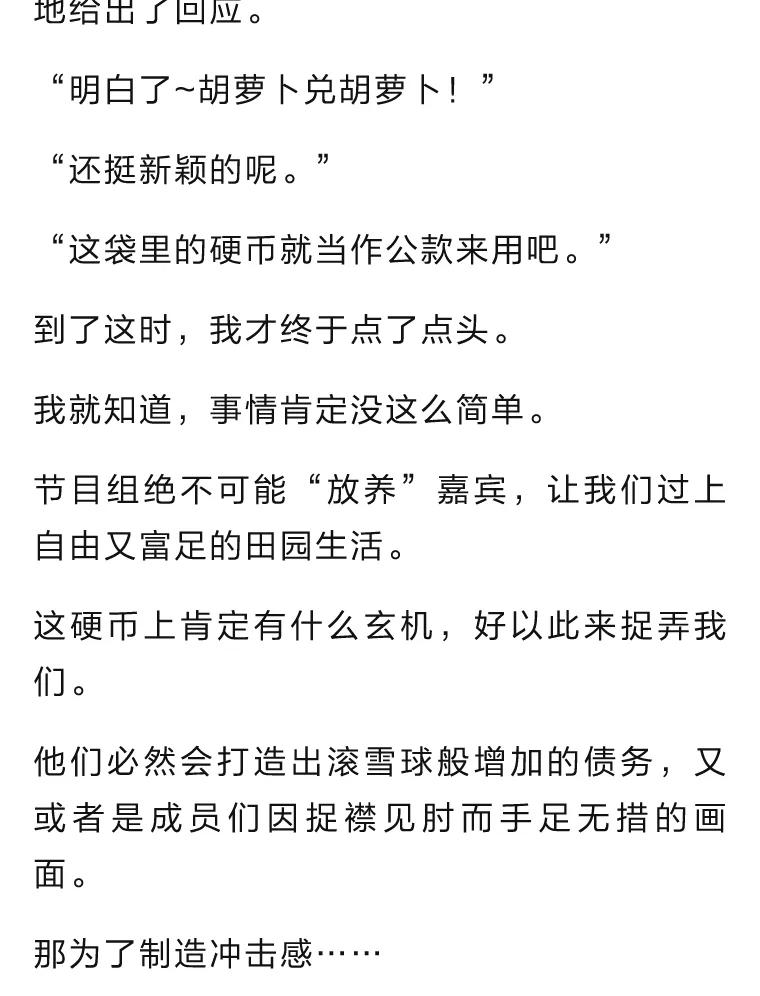 地给出了回应。

“明白了~胡萝卜兑胡萝卜！”

“还挺新颖的呢。”

“这袋里的硬币就当作公款来用吧。”

到了这时，我才终于点了点头。

我就知道，事情肯定没这么简单。

节目组绝不可能“放养”嘉宾，让我们过上自由又富足的田园生活。

这硬币上肯定有什么玄机，好以此来捉弄我们。

他们必然会打造出滚雪球般增加的债务，又或者是成员们因捉襟见肘而手足无措的画面。

那为了制造冲击感……